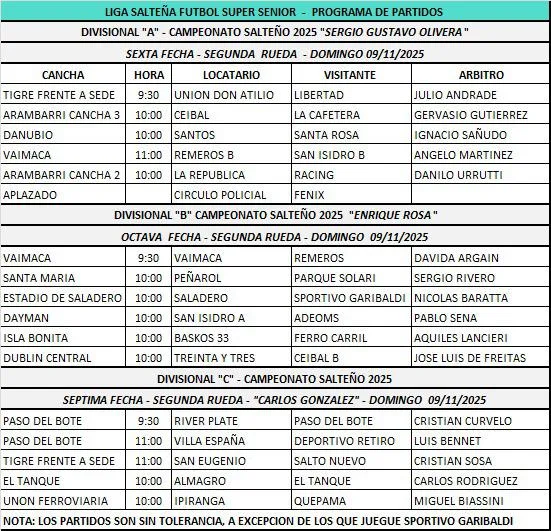 LIGA SALTEÑA FUTBOL SUPER SENIOR - PROGRAMA DE PARTIDOS

DIVISIONAL "A" - CAMPEONATO SALTEÑO 2025 "SERGIO GUSTAVO OLIVERA"

SEXTA FECHA - SEGUNDA RUEDA - DOMINGO 09/11/2025

| CANCHA | HORA | LOCATARIO | VISITANTE | ARBITRO |
|---|---|---|---|---|
| TIGRE FRENTE A SEDE | 9:30 | UNION DON ATILIO | LIBERTAD | JULIO ANDRADE |
| ARAMBARRI CANCHA 3 | 10:00 | CEIBAL | LA CAFETERA | GERVASIO GUTIERREZ |
| DANUBIO | 10:00 | SANTOS | SANTA ROSA | IGNACIO SAÑUDO |
| VAIMACA | 11:00 | REMEROS B | SAN ISIDRO B | ANGELO MARTINEZ |
| ARAMBARRI CANCHA 2 | 10:00 | LA REPUBLICA | RACING | DANILO URRUTTI |
| APLAZADO | | CIRCULO POLICIAL | FENIX | |

DIVISIONAL "B" CAMPEONATO SALTEÑO 2025 "ENRIQUE ROSA"

OCTAVA FECHA - SEGUNDA RUEDA - DOMINGO 09/11/2025

| | | | | |
|---|---|---|---|---|
| VAIMACA | 9:30 | VAIMACA | REMEROS | DAVIDA ARGAIN |
| SANTA MARIA | 10:00 | PEÑAROL | PARQUE SOLARI | SERGIO RIVERO |
| ESTADIO DE SALADERO | 10:00 | SALADERO | SPORTIVO GARIBALDI | NICOLAS BARATTA |
| DAYMAN | 10:00 | SAN ISIDRO A | ADEOMS | PABLO SENA |
| ISLA BONITA | 10:00 | BASKOS 33 | FERRO CARRIL | AQUILES LANCIERI |
| DUBLIN CENTRAL | 10:00 | TREINTA Y TRES | CEIBAL B | JOSE LUIS DE FREITAS |

DIVISIONAL "C" - CAMPEONATO SALTEÑO 2025

SEPTIMA FECHA - SEGUNDA RUEDA - "CARLOS GONZALEZ" - DOMINGO 09/11/2025

| | | | | |
|---|---|---|---|---|
| PASO DEL BOTE | 9:30 | RIVER PLATE | PASO DEL BOTE | CRISTIAN CURVELO |
| PASO DEL BOTE | 11:00 | VILLA ESPAÑA | DEPORTIVO RETIRO | LUIS BENNET |
| TIGRE FRENTE A SEDE | 11:00 | SAN EUGENIO | SALTO NUEVO | CRISTIAN SOSA |
| EL TANQUE | 10:00 | ALMAGRO | EL TANQUE | CARLOS RODRIGUEZ |
| UNON FERROVIARIA | 10:00 | IPIRANGA | QUEPAMA | MIGUEL BIASSINI |

NOTA: LOS PARTIDOS SON SIN TOLERANCIA, A EXCEPCION DE LOS QUE JUEGUE SPORTIVO GARIBALDI